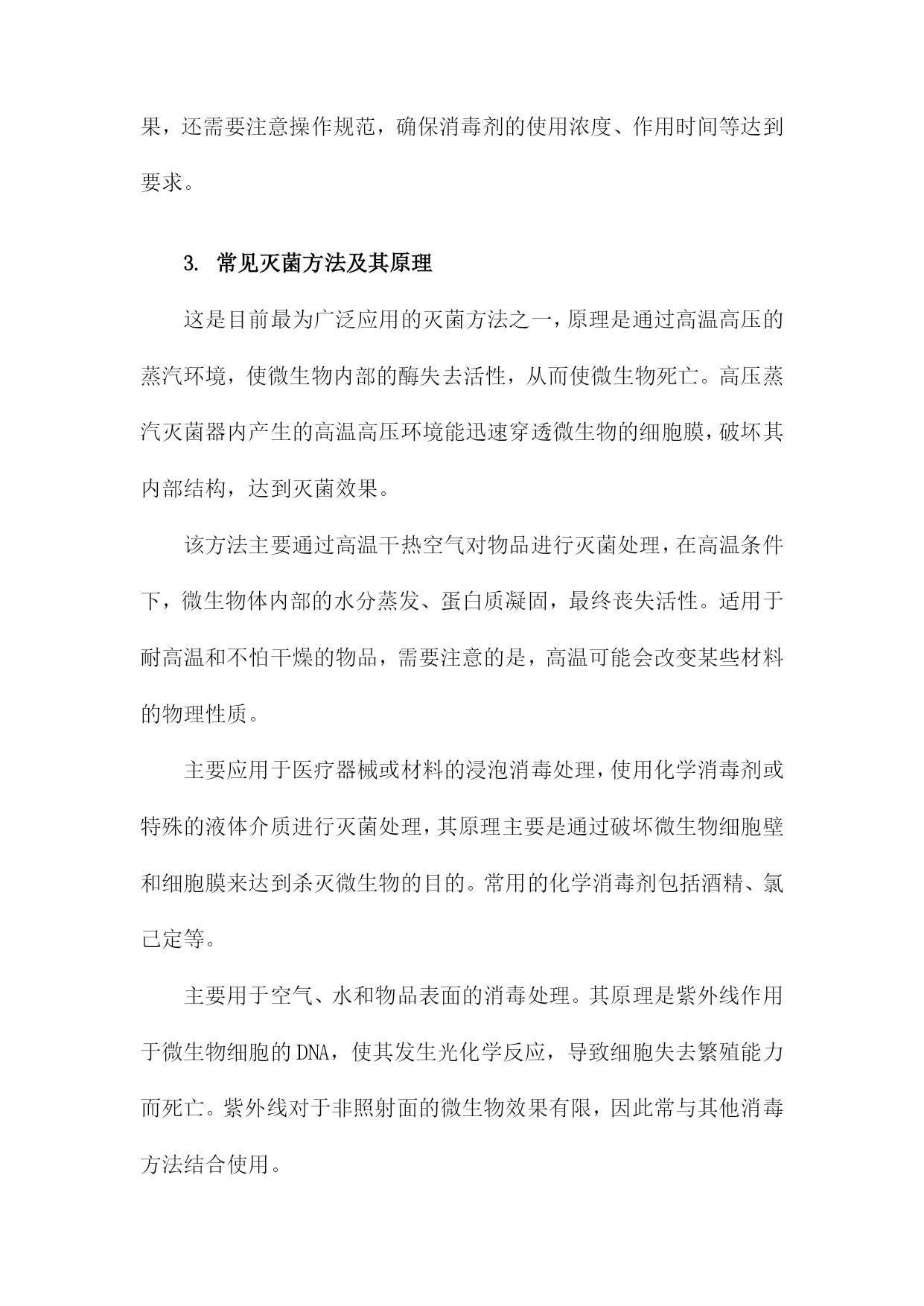 果，还需要注意操作规范，确保消毒剂的使用浓度、作用时间等达到要求。

3. 常见灭菌方法及其原理

这是目前最为广泛应用的灭菌方法之一，原理是通过高温高压的蒸汽环境，使微生物内部的酶失去活性，从而使微生物死亡。高压蒸汽灭菌器内产生的高温高压环境能迅速穿透微生物的细胞膜，破坏其内部结构，达到灭菌效果。

该方法主要通过高温干热空气对物品进行灭菌处理，在高温条件下，微生物体内部的水分蒸发、蛋白质凝固，最终丧失活性。适用于耐高温和不怕干燥的物品，需要注意的是，高温可能会改变某些材料的物理性质。

主要应用于医疗器械或材料的浸泡消毒处理，使用化学消毒剂或特殊的液体介质进行灭菌处理，其原理主要是通过破坏微生物细胞壁和细胞膜来达到杀灭微生物的目的。常用的化学消毒剂包括酒精、氯己定等。

主要用于空气、水和物品表面的消毒处理。其原理是紫外线作用于微生物细胞的DNA，使其发生光化学反应，导致细胞失去繁殖能力而死亡。紫外线对于非照射面的微生物效果有限，因此常与其他消毒方法结合使用。